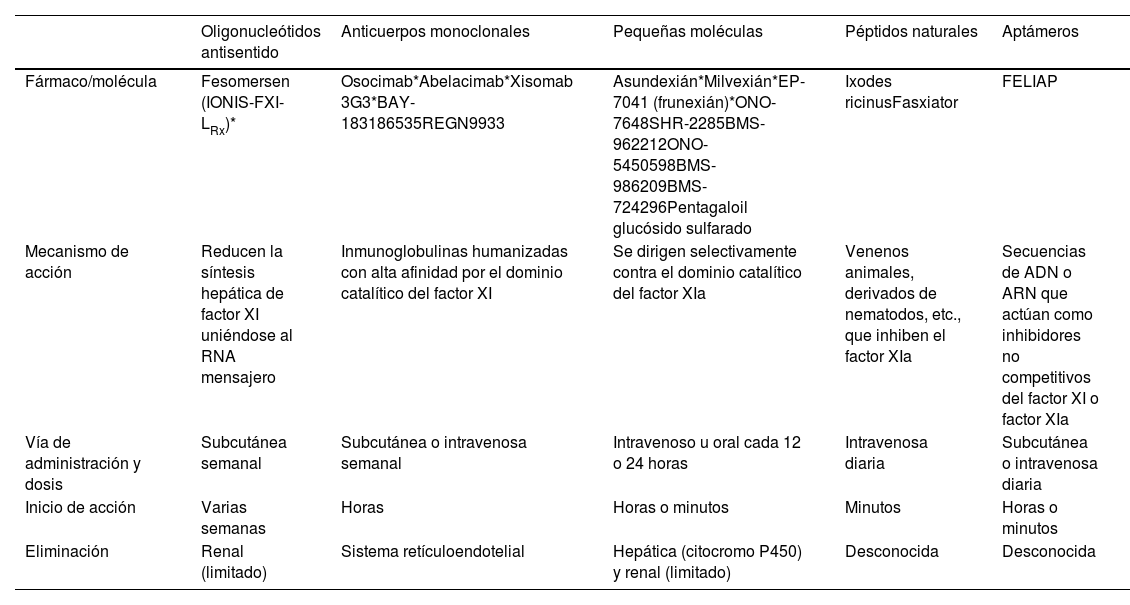 |  | Oligonucleótidos antisentido | Anticuerpos monoclonales | Pequeñas moléculas | Péptidos naturales | Aptámeros |
|---|---|---|---|---|---|
| Fármaco/molécula | Fesomersen (IONIS-FXI-$L_{Rx}$)* | Osocimab*Abelacimab*Xisomab 3G3*BAY-183186535REGN9933 | Asundexián*Milvexián*EP-7041 (frunexián)*ONO-7648SHR-2285BMS-962212ONO-5450598BMS-986209BMS-724296Pentagaloil glucósido sulfarado | Ixodes ricinusFasxiator | FELIAP |
| Mecanismo de acción | Reducen la síntesis hepática de factor XI uniéndose al RNA mensajero | Inmunoglobulinas humanizadas con alta afinidad por el dominio catalítico del factor XI | Se dirigen selectivamente contra el dominio catalítico del factor XIa | Venenos animales, derivados de nematodos, etc., que inhiben el factor XIa | Secuencias de ADN o ARN que actúan como inhibidores no competitivos del factor XI o factor XIa |
| Vía de administración y dosis | Subcutánea semanal | Subcutánea o intravenosa semanal | Intravenoso u oral cada 12 o 24 horas | Intravenosa diaria | Subcutánea o intravenosa diaria |
| Inicio de acción | Varias semanas | Horas | Horas o minutos | Minutos | Horas o minutos |
| Eliminación | Renal (limitado) | Sistema retículoendotelial | Hepática (citocromo P450) y renal (limitado) | Desconocida | Desconocida |